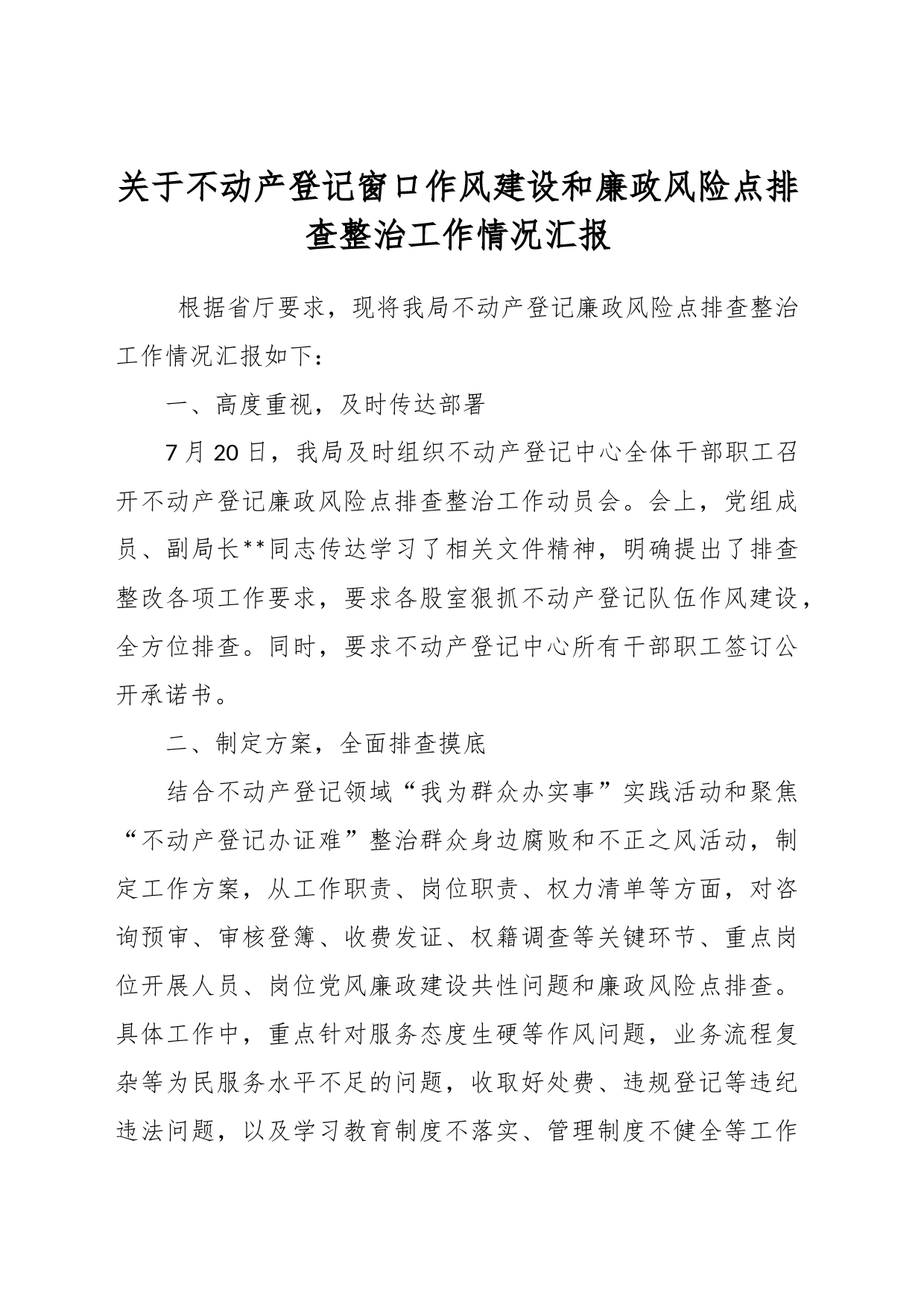 关于不动产登记窗口作风建设和廉政风险点排查整治工作情况汇报

根据省厅要求，现将我局不动产登记廉政风险点排查整治工作情况汇报如下：

一、高度重视，及时传达部署

7月20日，我局及时组织不动产登记中心全体干部职工召开不动产登记廉政风险点排查整治工作动员会。会上，党组成员、副局长**同志传达学习了相关文件精神，明确提出了排查整改各项工作要求，要求各股室狠抓不动产登记队伍作风建设，全方位排查。同时，要求不动产登记中心所有干部职工签订公开承诺书。

二、制定方案，全面排查摸底

结合不动产登记领域“我为群众办实事”实践活动和聚焦“不动产登记办证难”整治群众身边腐败和不正之风活动，制定工作方案，从工作职责、岗位职责、权力清单等方面，对咨询预审、审核登簿、收费发证、权籍调查等关键环节、重点岗位开展人员、岗位党风廉政建设共性问题和廉政风险点排查。具体工作中，重点针对服务态度生硬等作风问题，业务流程复杂等为民服务水平不足的问题，收取好处费、违规登记等违纪违法问题，以及学习教育制度不落实、管理制度不健全等工作